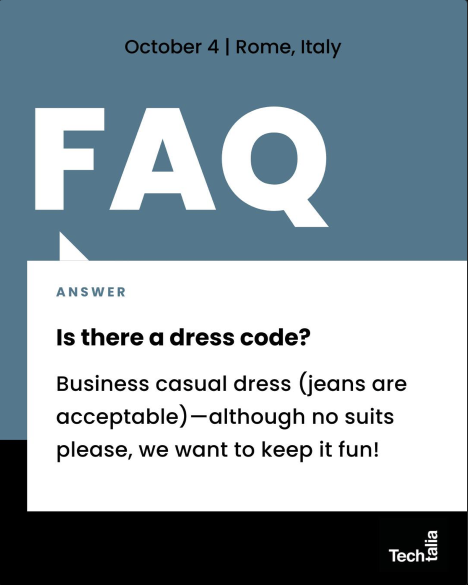 October 4 | Rome, Italy

FAQ

ANSWER

Is there a dress code?

Business casual dress (jeans are acceptable)—although no suits please, we want to keep it fun!

Techtalia